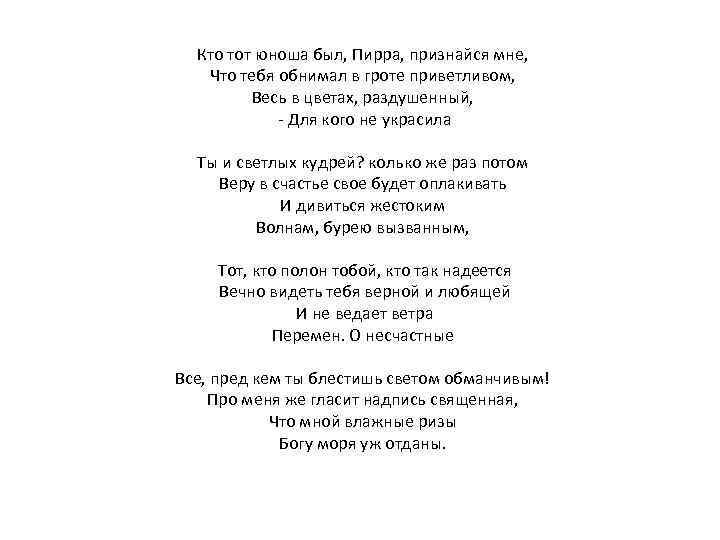 Кто тот юноша был, Пирра, признайся мне,
Что тебя обнимал в гроте приветливом,
Весь в цветах, раздушенный,
- Для кого не украсила

Ты и светлых кудрей? колько же раз потом
Веру в счастье свое будет оплакивать
И дивиться жестоким
Волнам, бурею вызванным,

Тот, кто полон тобой, кто так надеется
Вечно видеть тебя верной и любящей
И не ведает ветра
Перемен. О несчастные

Все, пред кем ты блестишь светом обманчивым!
Про меня же гласит надпись священная,
Что мной влажные ризы
Богу моря уж отданы.